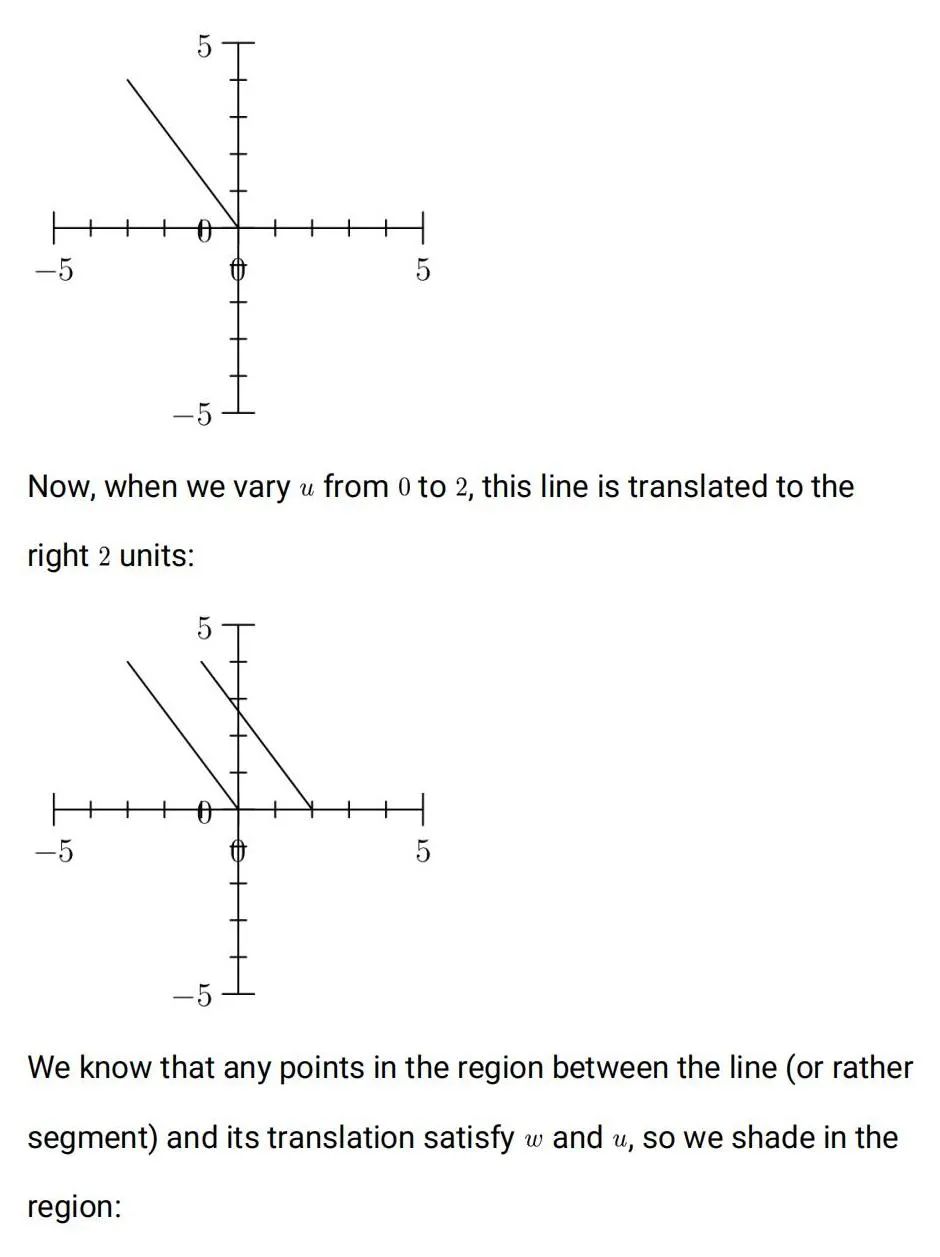 5
0
−5
0
5
−5

Now, when we vary $u$ from $0$ to $2$, this line is translated to the right $2$ units:

5
0
−5
0
5
−5

We know that any points in the region between the line (or rather segment) and its translation satisfy $w$ and $u$, so we shade in the region: